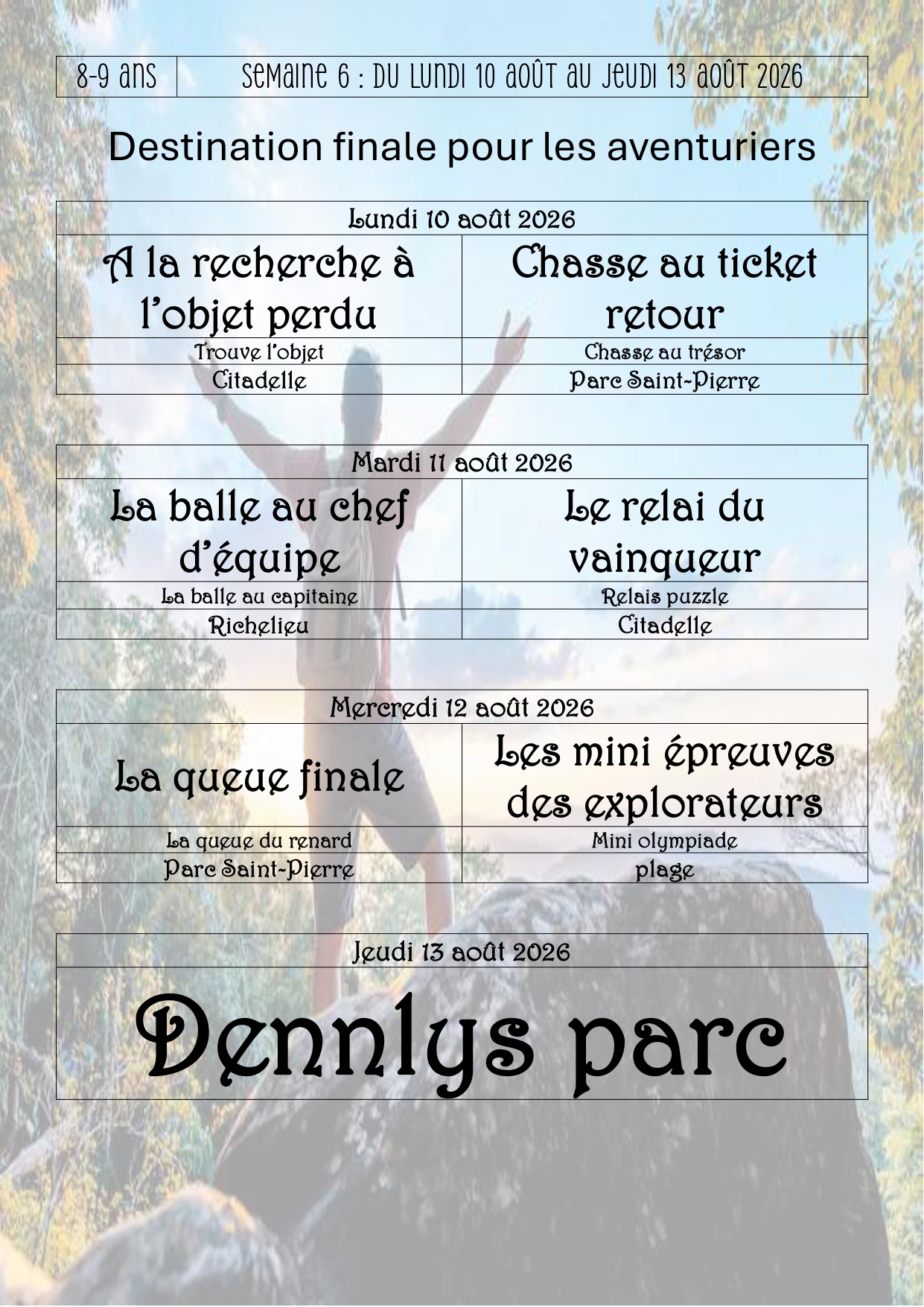 | 8-9 ans | Semaine 6 : du lundi 10 août au jeudi 13 août 2026 |
|---|---|

Destination finale pour les aventuriers

| Lundi 10 août 2026 | |
|---|---|
| A la recherche à l'objet perdu | Chasse au ticket retour |
| Trouve l'objet | Chasse au trésor |
| Citadelle | Parc Saint-Pierre |

| Mardi 11 août 2026 | |
|---|---|
| La balle au chef d'équipe | Le relai du vainqueur |
| La balle au capitaine | Relais puzzle |
| Richelieu | Citadelle |

| Mercredi 12 août 2026 | |
|---|---|
| La queue finale | Les mini épreuves des explorateurs |
| La queue du renard | Mini olympiade |
| Parc Saint-Pierre | plage |

| Jeudi 13 août 2026 |
|---|
| Dennlys parc |